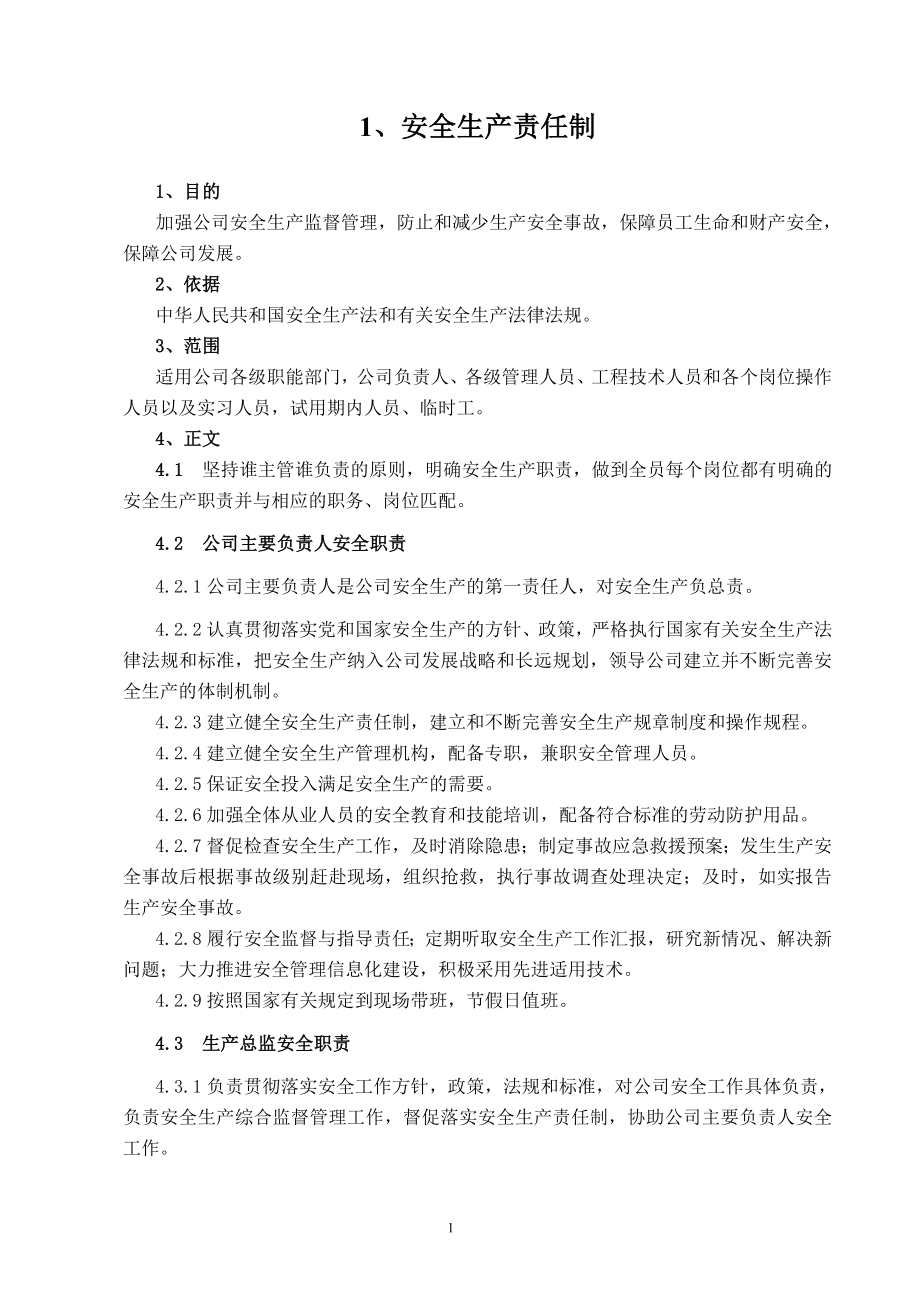 1、安全生产责任制

1、目的

加强公司安全生产监督管理，防止和减少生产安全事故，保障员工生命和财产安全，保障公司发展。

2、依据

中华人民共和国安全生产法和有关安全生产法律法规。

3、范围

适用公司各级职能部门，公司负责人、各级管理人员、工程技术人员和各个岗位操作人员以及实习人员，试用期内人员、临时工。

4、正文

4.1 坚持谁主管谁负责的原则，明确安全生产职责，做到全员每个岗位都有明确的安全生产职责并与相应的职务、岗位匹配。

4.2 公司主要负责人安全职责

4.2.1 公司主要负责人是公司安全生产的第一责任人，对安全生产负总责。

4.2.2 认真贯彻落实党和国家安全生产的方针、政策，严格执行国家有关安全生产法律法规和标准，把安全生产纳入公司发展战略和长远规划，领导公司建立并不断完善安全生产的体制机制。

4.2.3 建立健全安全生产责任制，建立和不断完善安全生产规章制度和操作规程。

4.2.4 建立健全安全生产管理机构，配备专职，兼职安全管理人员。

4.2.5 保证安全投入满足安全生产的需要。

4.2.6 加强全体从业人员的安全教育和技能培训，配备符合标准的劳动防护用品。

4.2.7 督促检查安全生产工作，及时消除隐患；制定事故应急救援预案；发生生产安全事故后根据事故级别赶赴现场，组织抢救，执行事故调查处理决定；及时，如实报告生产安全事故。

4.2.8 履行安全监督与指导责任；定期听取安全生产工作汇报，研究新情况、解决新问题；大力推进安全管理信息化建设，积极采用先进适用技术。

4.2.9 按照国家有关规定到现场带班，节假日值班。

4.3 生产总监安全职责

4.3.1 负责贯彻落实安全工作方针，政策，法规和标准，对公司安全工作具体负责，负责安全生产综合监督管理工作，督促落实安全生产责任制，协助公司主要负责人安全工作。

1